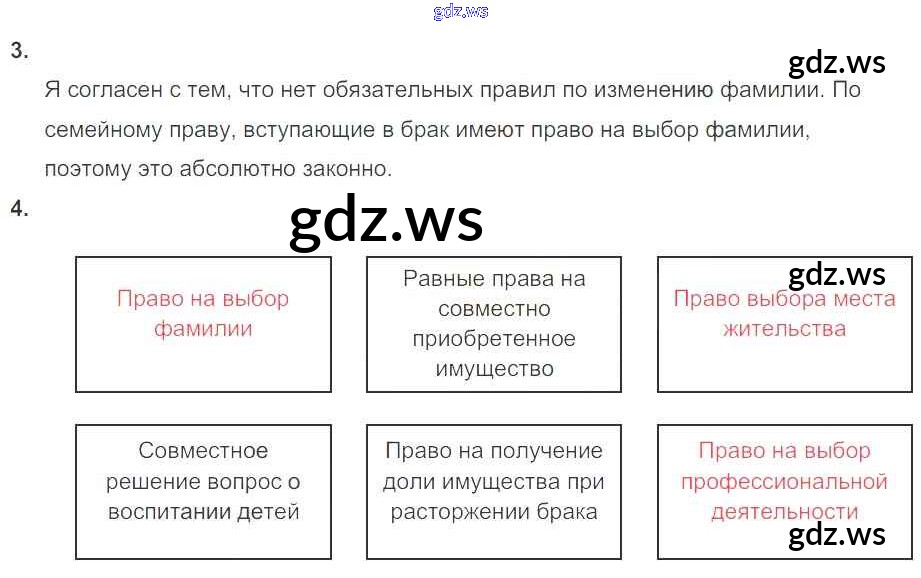 3.

Я согласен с тем, что нет обязательных правил по изменению фамилии. По семейному праву, вступающие в брак имеют право на выбор фамилии, поэтому это абсолютно законно.

4.

Право на выбор фамилии

Равные права на совместно приобретенное имущество

Право выбора места жительства

Совместное решение вопрос о воспитании детей

Право на получение доли имущества при расторжении брака

Право на выбор профессиональной деятельности

gdz.ws